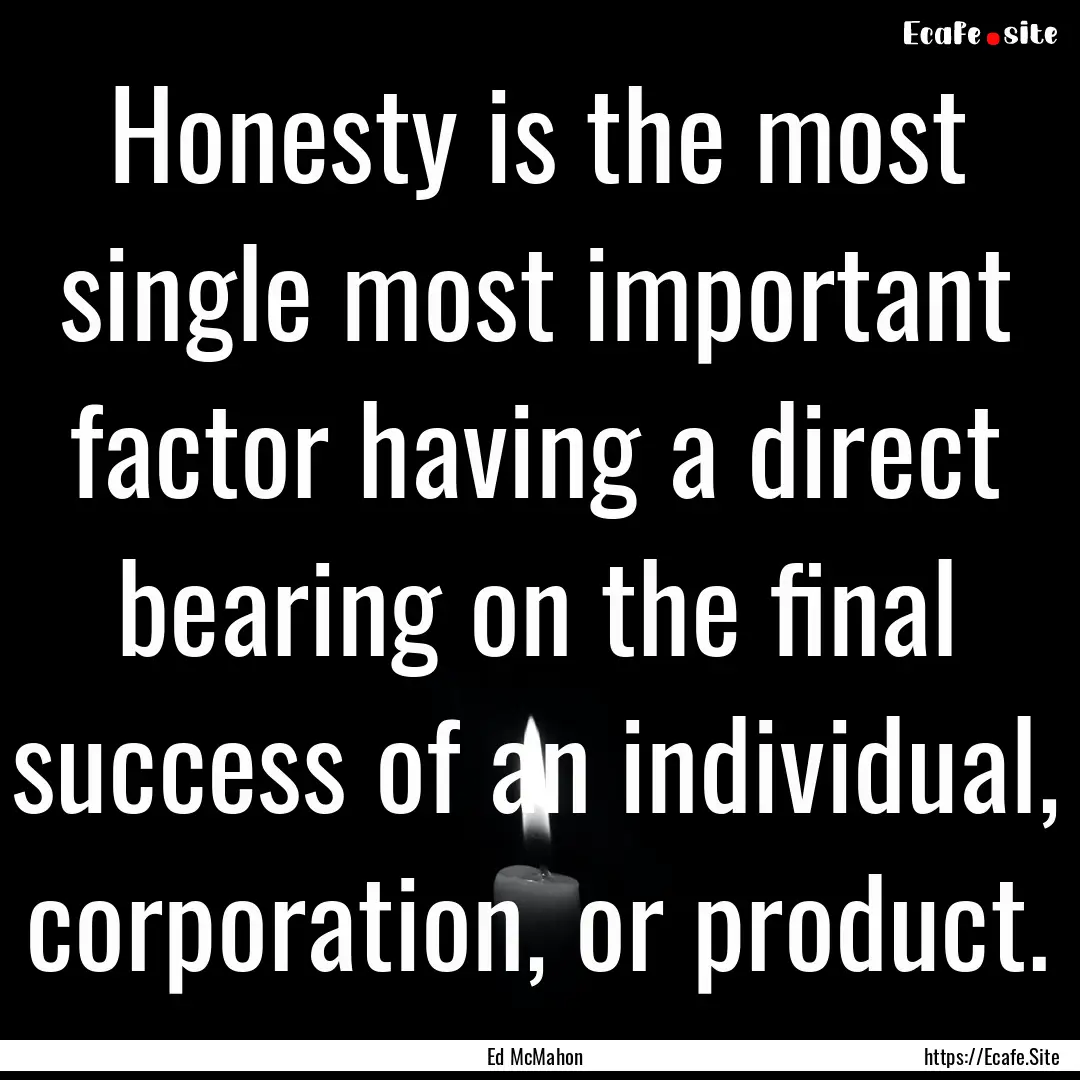 Ecafe.site

Honesty is the most single most important factor having a direct bearing on the final success of an individual, corporation, or product.

Ed McMahon

https://Ecafe.Site